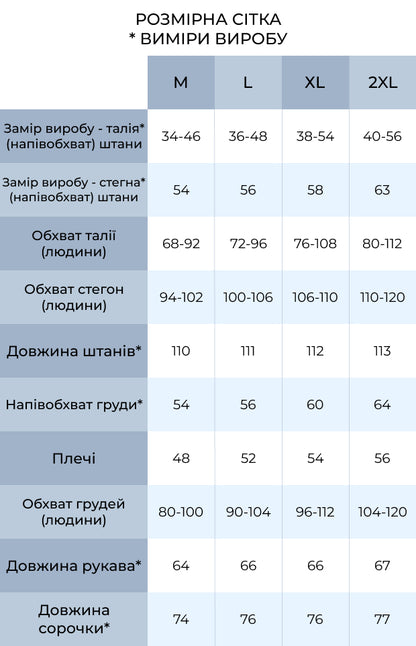 РОЗМІРНА СІТКА
* ВИМІРИ ВИРОБУ

|  | M | L | XL | 2XL |
|---|---|---|---|---|
| Замір виробу - талія* (напівобхват) штани | 34-46 | 36-48 | 38-54 | 40-56 |
| Замір виробу - стегна* (напівобхват) штани | 54 | 56 | 58 | 63 |
| Обхват талії (людини) | 68-92 | 72-96 | 76-108 | 80-112 |
| Обхват стегон (людини) | 94-102 | 100-106 | 106-110 | 110-120 |
| Довжина штанів* | 110 | 111 | 112 | 113 |
| Напівобхват груди* | 54 | 56 | 60 | 64 |
| Плечі | 48 | 52 | 54 | 56 |
| Обхват грудей (людини) | 80-100 | 90-104 | 96-112 | 104-120 |
| Довжина рукава* | 64 | 66 | 66 | 67 |
| Довжина сорочки* | 74 | 76 | 76 | 77 |